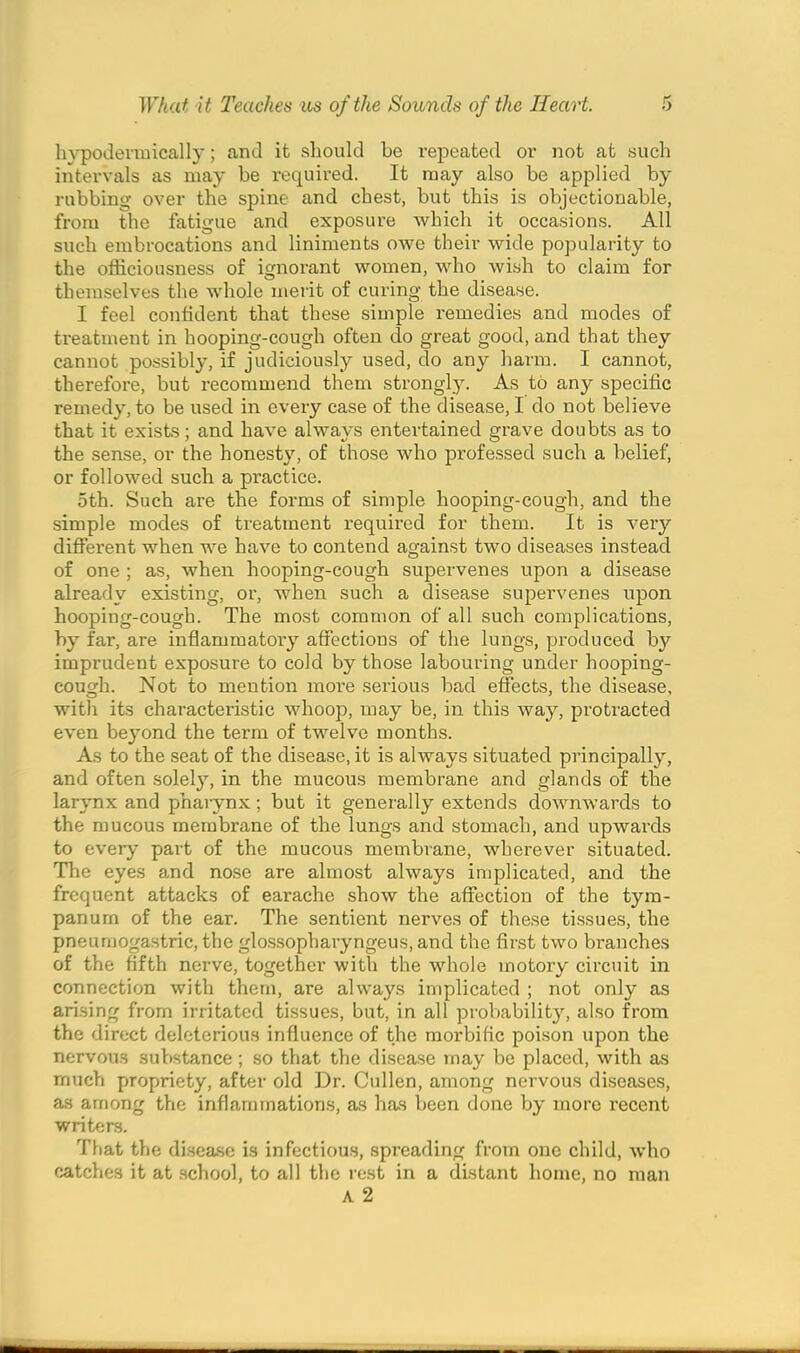 What it Teaches us of the Sounds of the Heart. 5

hypodermically; and it should be repeated or not at such intervals as may be required. It may also be applied by rubbing over the spine and chest, but this is objectionable, from the fatigue and exposure which it occasions. All such embrocations and liniments owe their wide popularity to the officiousness of ignorant women, who wish to claim for themselves the whole merit of curing the disease.

I feel confident that these simple remedies and modes of treatment in hooping-cough often do great good, and that they cannot possibly, if judiciously used, do any harm. I cannot, therefore, but recommend them strongly. As to any specific remedy, to be used in every case of the disease, I do not believe that it exists; and have always entertained grave doubts as to the sense, or the honesty, of those who professed such a belief, or followed such a practice.

5th. Such are the forms of simple hooping-cough, and the simple modes of treatment required for them. It is very different when we have to contend against two diseases instead of one; as, when hooping-cough supervenes upon a disease already existing, or, when such a disease supervenes upon hooping-cough. The most common of all such complications, by far, are inflammatory affections of the lungs, produced by imprudent exposure to cold by those labouring under hooping-cough. Not to mention more serious bad effects, the disease, with its characteristic whoop, may be, in this way, protracted even beyond the term of twelve months.

As to the seat of the disease, it is always situated principally, and often solely, in the mucous membrane and glands of the larynx and pharynx; but it generally extends downwards to the mucous membrane of the lungs and stomach, and upwards to every part of the mucous membrane, wherever situated. The eyes and nose are almost always implicated, and the frequent attacks of earache show the affection of the tympanum of the ear. The sentient nerves of these tissues, the pneumogastric, the glossopharyngeus, and the first two branches of the fifth nerve, together with the whole motory circuit in connection with them, are always implicated; not only as arising from irritated tissues, but, in all probability, also from the direct deleterious influence of the morbific poison upon the nervous substance; so that the disease may be placed, with as much propriety, after old Dr. Cullen, among nervous diseases, as among the inflammations, as has been done by more recent writers.

That the disease is infectious, spreading from one child, who catches it at school, to all the rest in a distant home, no man

A 2